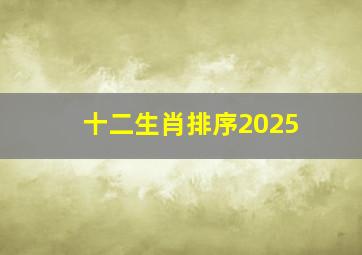 十二生肖排序2025